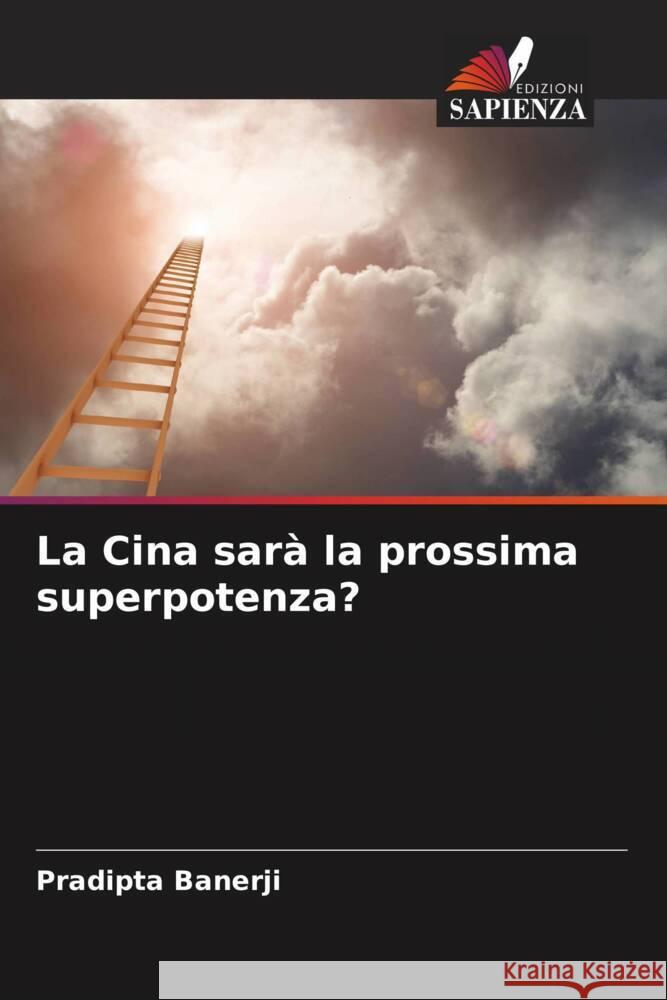 EDIZIONI
SAPIENZA

La Cina sarà la prossima superpotenza?

Pradipta Banerji